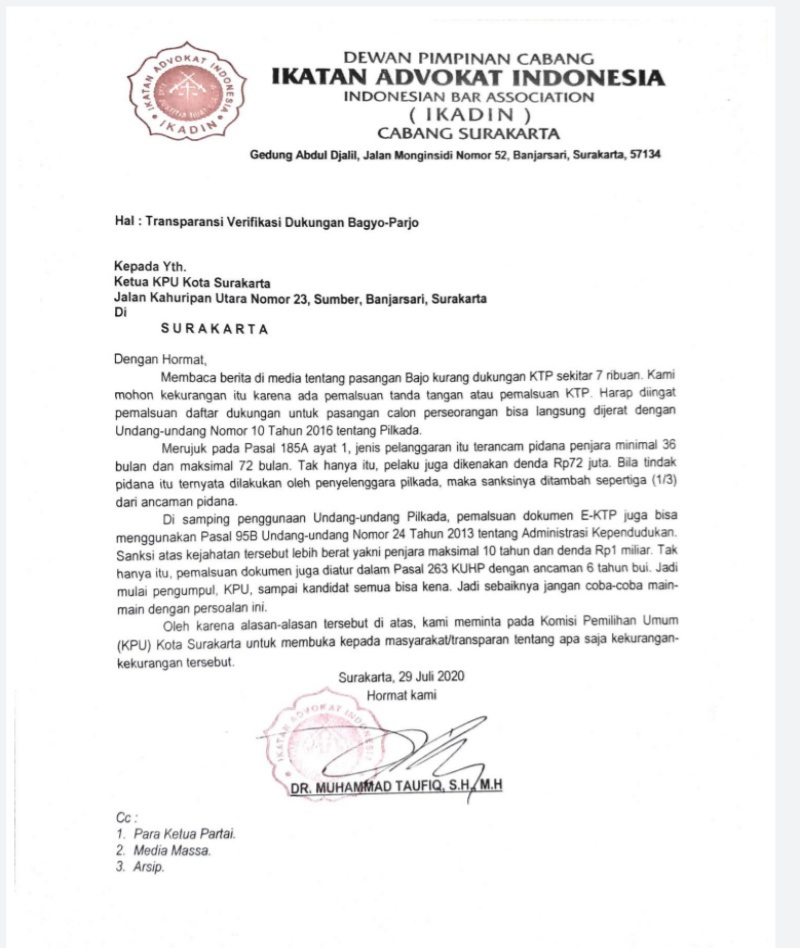 IKATAN ADVOKAT INDONESIA
IKADIN

DEWAN PIMPINAN CABANG
IKATAN ADVOKAT INDONESIA
INDONESIAN BAR ASSOCIATION
( IKADIN )
CABANG SURAKARTA

Gedung Abdul Djalil, Jalan Monginsidi Nomor 52, Banjarsari, Surakarta, 57134

Hal : Transparansi Verifikasi Dukungan Bagyo-Parjo

Kepada Yth.
Ketua KPU Kota Surakarta
Jalan Kahuripan Utara Nomor 23, Sumber, Banjarsari, Surakarta
Di
SURAKARTA

Dengan Hormat,

Membaca berita di media tentang pasangan Bajo kurang dukungan KTP sekitar 7 ribuan. Kami mohon kekurangan itu karena ada pemalsuan tanda tangan atau pemalsuan KTP. Harap diingat pemalsuan daftar dukungan untuk pasangan calon perseorangan bisa langsung dijerat dengan Undang-undang Nomor 10 Tahun 2016 tentang Pilkada.

Merujuk pada Pasal 185A ayat 1, jenis pelanggaran itu terancam pidana penjara minimal 36 bulan dan maksimal 72 bulan. Tak hanya itu, pelaku juga dikenakan denda Rp72 juta. Bila tindak pidana itu ternyata dilakukan oleh penyelenggara pilkada, maka sanksinya ditambah sepertiga (1/3) dari ancaman pidana.

Di samping penggunaan Undang-undang Pilkada, pemalsuan dokumen E-KTP juga bisa menggunakan Pasal 95B Undang-undang Nomor 24 Tahun 2013 tentang Administrasi Kependudukan. Sanksi atas kejahatan tersebut lebih berat yakni penjara maksimal 10 tahun dan denda Rp1 miliar. Tak hanya itu, pemalsuan dokumen juga diatur dalam Pasal 263 KUHP dengan ancaman 6 tahun bui. Jadi mulai pengumpul, KPU, sampai kandidat semua bisa kena. Jadi sebaiknya jangan coba-coba main-main dengan persoalan ini.

Oleh karena alasan-alasan tersebut di atas, kami meminta pada Komisi Pemilihan Umum (KPU) Kota Surakarta untuk membuka kepada masyarakat/transparan tentang apa saja kekurangan-kekurangan tersebut.

Surakarta, 29 Juli 2020
Hormat kami

IKATAN ADVOKAT INDONESIA

DR. MUHAMMAD TAUFIQ, S.H., M.H

Cc :
1. Para Ketua Partai.
2. Media Massa.
3. Arsip.